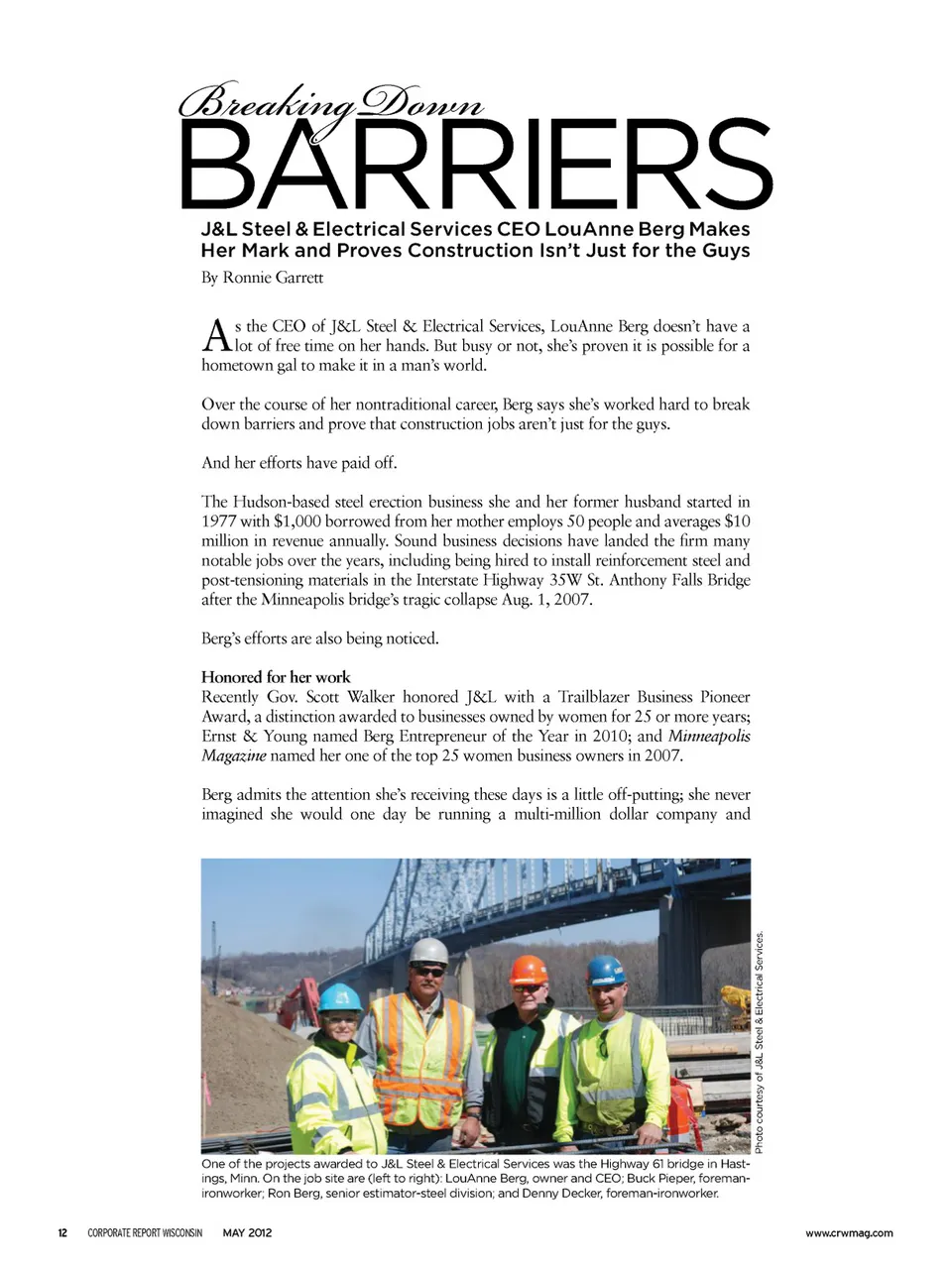 Breaking Down
BARRIERS

J&L Steel & Electrical Services CEO LouAnne Berg Makes Her Mark and Proves Construction Isn't Just for the Guys

By Ronnie Garrett

As the CEO of J&L Steel & Electrical Services, LouAnne Berg doesn't have a lot of free time on her hands. But busy or not, she's proven it is possible for a hometown gal to make it in a man's world.

Over the course of her nontraditional career, Berg says she's worked hard to break down barriers and prove that construction jobs aren't just for the guys.

And her efforts have paid off.

The Hudson-based steel erection business she and her former husband started in 1977 with $1,000 borrowed from her mother employs 50 people and averages $10 million in revenue annually. Sound business decisions have landed the firm many notable jobs over the years, including being hired to install reinforcement steel and post-tensioning materials in the Interstate Highway 35W St. Anthony Falls Bridge after the Minneapolis bridge's tragic collapse Aug. 1, 2007.

Berg's efforts are also being noticed.

Honored for her work
Recently Gov. Scott Walker honored J&L with a Trailblazer Business Pioneer Award, a distinction awarded to businesses owned by women for 25 or more years; Ernst & Young named Berg Entrepreneur of the Year in 2010; and Minneapolis Magazine named her one of the top 25 women business owners in 2007.

Berg admits the attention she's receiving these days is a little off-putting; she never imagined she would one day be running a multi-million dollar company and

Photo courtesy of J&L Steel & Electrical Services.

One of the projects awarded to J&L Steel & Electrical Services was the Highway 61 bridge in Hastings, Minn. On the job site are (left to right): LouAnne Berg, owner and CEO; Buck Pieper, foreman-ironworker; Ron Berg, senior estimator-steel division; and Denny Decker, foreman-ironworker.

12 CORPORATE REPORT WISCONSIN MAY 2012 www.crwmag.com